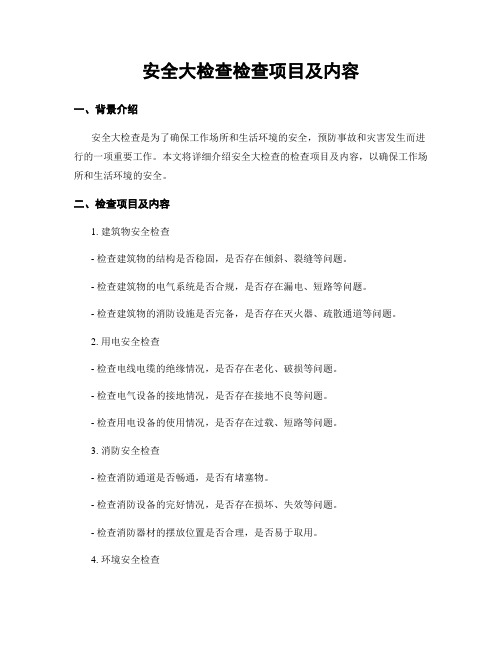 安全大检查检查项目及内容

一、背景介绍

安全大检查是为了确保工作场所和生活环境的安全，预防事故和灾害发生而进行的一项重要工作。本文将详细介绍安全大检查的检查项目及内容，以确保工作场所和生活环境的安全。

二、检查项目及内容

1.建筑物安全检查

- 检查建筑物的结构是否稳固，是否存在倾斜、裂缝等问题。

- 检查建筑物的电气系统是否合规，是否存在漏电、短路等问题。

- 检查建筑物的消防设施是否完备，是否存在灭火器、疏散通道等问题。

2.用电安全检查

- 检查电线电缆的绝缘情况，是否存在老化、破损等问题。

- 检查电气设备的接地情况，是否存在接地不良等问题。

- 检查用电设备的使用情况，是否存在过载、短路等问题。

3.消防安全检查

- 检查消防通道是否畅通，是否有堵塞物。

- 检查消防设备的完好情况，是否存在损坏、失效等问题。

- 检查消防器材的摆放位置是否合理，是否易于取用。

4.环境安全检查